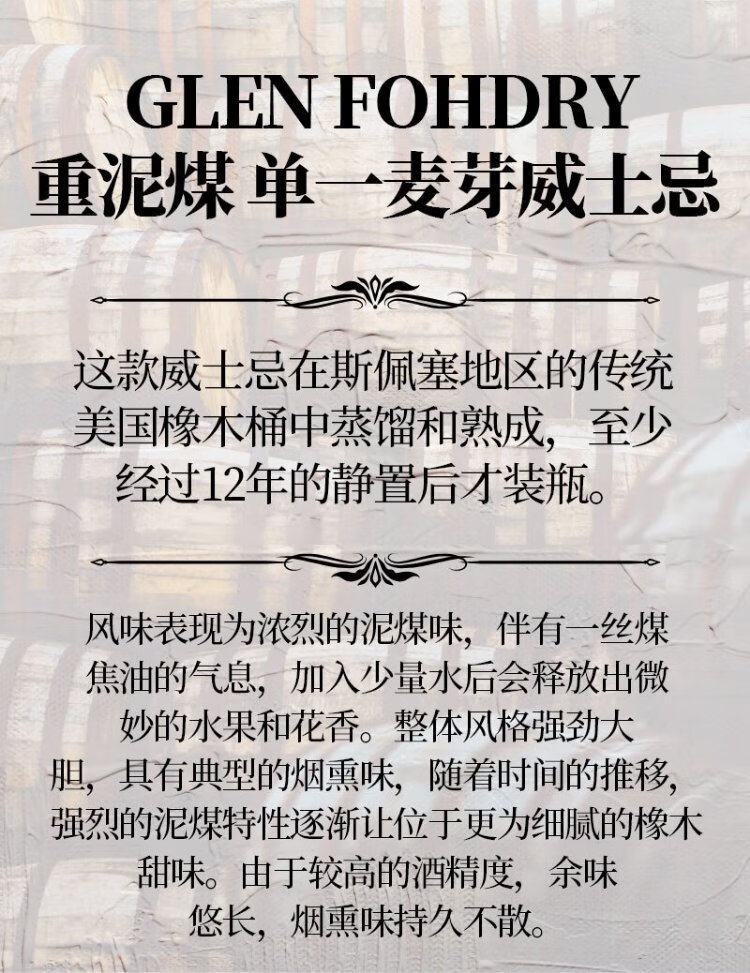 GLEN FOHDRY
重泥煤 单一麦芽威士忌

这款威士忌在斯佩塞地区的传统美国橡木桶中蒸馏和熟成，至少经过12年的静置后才装瓶。

风味表现为浓烈的泥煤味，伴有一丝煤焦油的气息，加入少量水后会释放出微妙的水果和花香。整体风格强劲大胆，具有典型的烟熏味，随着时间的推移，强烈的泥煤特性逐渐让位于更为细腻的橡木甜味。由于较高的酒精度，余味悠长，烟熏味持久不散。